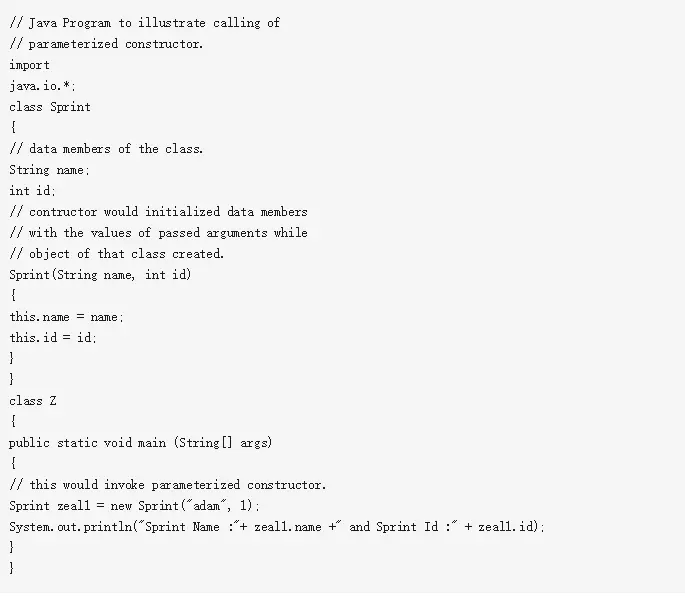 // Java Program to illustrate calling of
// parameterized constructor.
import
java.io.*;
class Sprint
{
// data members of the class.
String name;
int id;
// contructor would initialized data members
// with the values of passed arguments while
// object of that class created.
Sprint(String name, int id)
{
this.name = name;
this.id = id;
}
}
class Z
{
public static void main (String[] args)
{
// this would invoke parameterized constructor.
Sprint zeal1 = new Sprint("adam", 1);
System.out.println("Sprint Name :"+ zeal1.name +" and Sprint Id :" + zeal1.id);
}
}